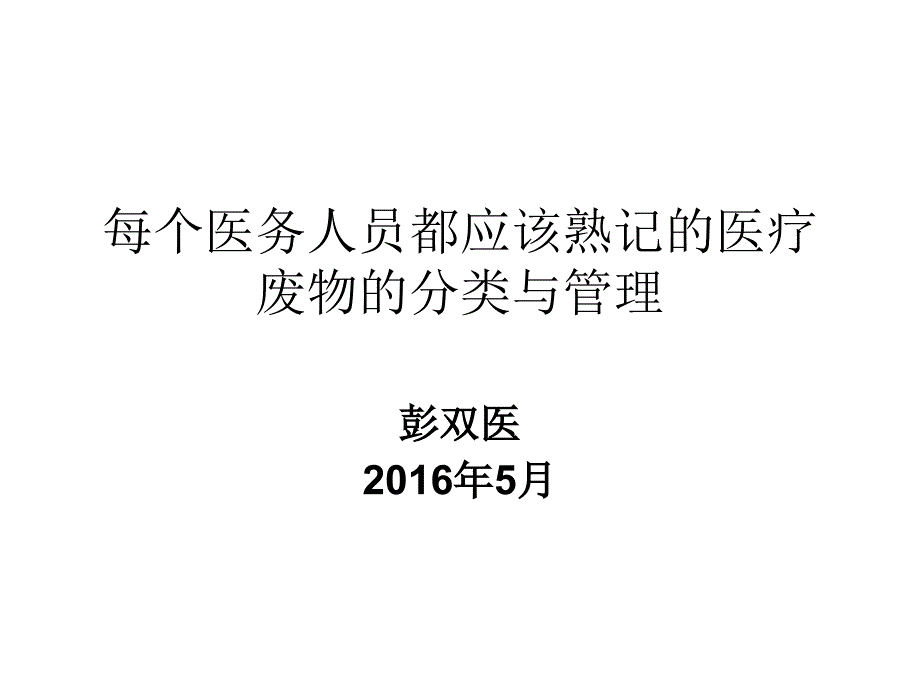 每个医务人员都应该熟记的医疗废物的分类与管理

彭双医
2016年5月